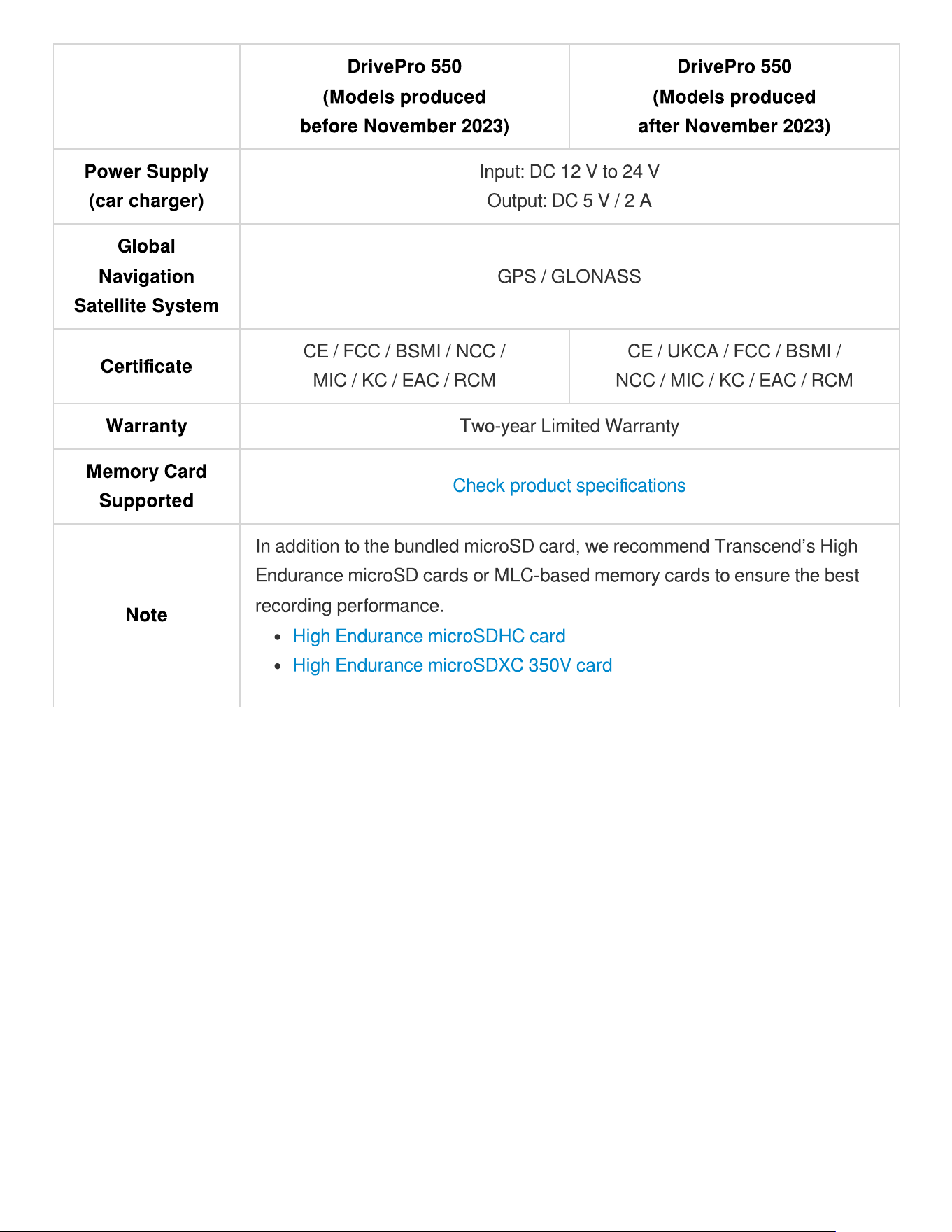 |  | DrivePro 550 (Models produced before November 2023) | DrivePro 550 (Models produced after November 2023) |
|---|---|---|
| Power Supply (car charger) | Input: DC 12 V to 24 V Output: DC 5 V / 2 A |  |
| Global Navigation Satellite System | GPS / GLONASS |  |
| Certificate | CE / FCC / BSMI / NCC / MIC / KC / EAC / RCM | CE / UKCA / FCC / BSMI / NCC / MIC / KC / EAC / RCM |
| Warranty | Two-year Limited Warranty |  |
| Memory Card Supported | Check product specifications |  |
| Note | In addition to the bundled microSD card, we recommend Transcend's High Endurance microSD cards or MLC-based memory cards to ensure the best recording performance. • High Endurance microSDHC card • High Endurance microSDXC 350V card |  |